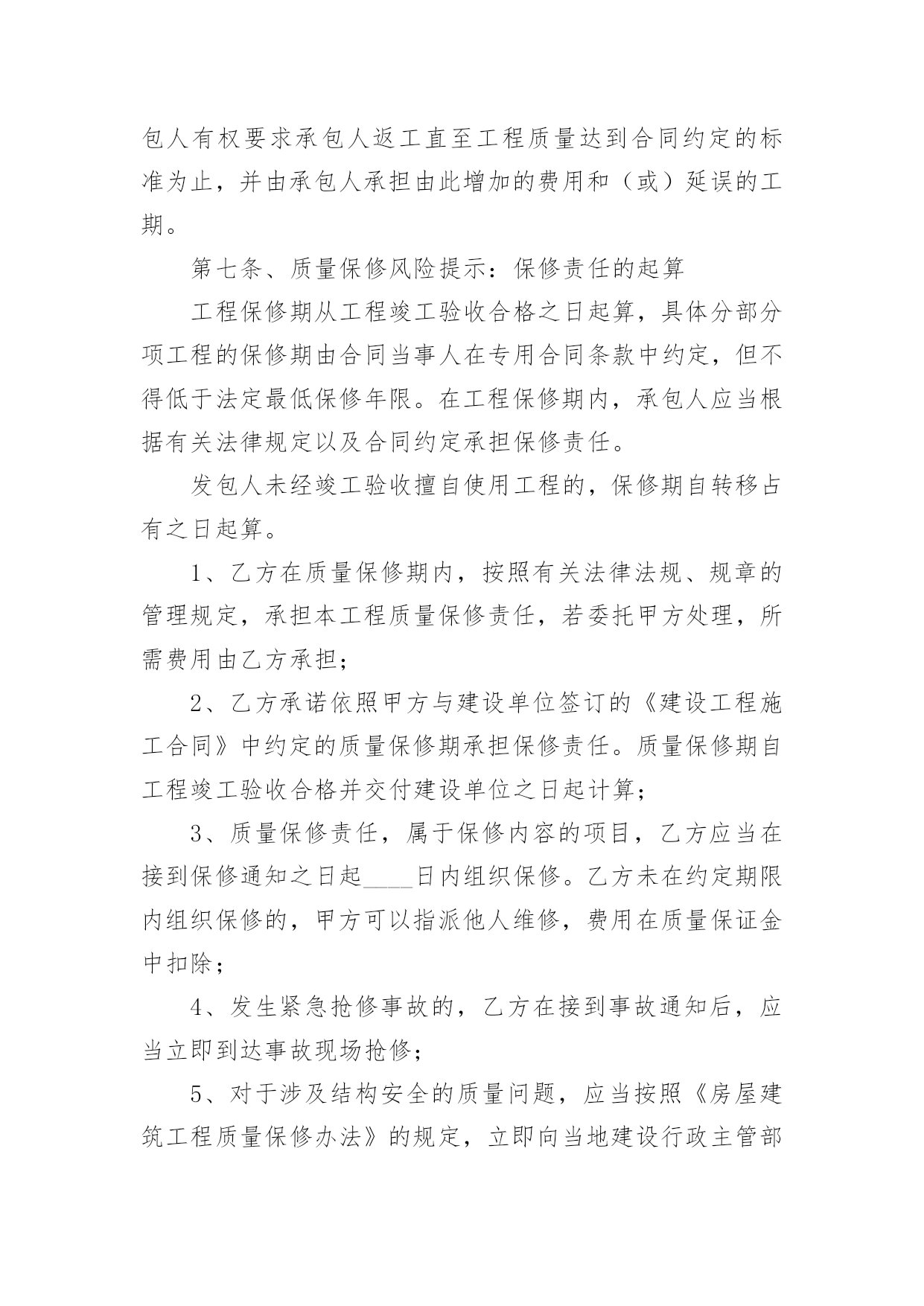 包人有权要求承包人返工直至工程质量达到合同约定的标准为止，并由承包人承担由此增加的费用和（或）延误的工期。

第七条、质量保修风险提示：保修责任的起算

工程保修期从工程竣工验收合格之日起算，具体分部分项工程的保修期由合同当事人在专用合同条款中约定，但不得低于法定最低保修年限。在工程保修期内，承包人应当根据有关法律规定以及合同约定承担保修责任。

发包人未经竣工验收擅自使用工程的，保修期自转移占有之日起算。

1、乙方在质量保修期内，按照有关法律法规、规章的管理规定，承担本工程质量保修责任，若委托甲方处理，所需费用由乙方承担；

2、乙方承诺依照甲方与建设单位签订的《建设工程施工合同》中约定的质量保修期承担保修责任。质量保修期自工程竣工验收合格并交付建设单位之日起计算；

3、质量保修责任，属于保修内容的项目，乙方应当在接到保修通知之日起____日内组织保修。乙方未在约定期限内组织保修的，甲方可以指派他人维修，费用在质量保证金中扣除；

4、发生紧急抢修事故的，乙方在接到事故通知后，应当立即到达事故现场抢修；

5、对于涉及结构安全的质量问题，应当按照《房屋建筑工程质量保修办法》的规定，立即向当地建设行政主管部